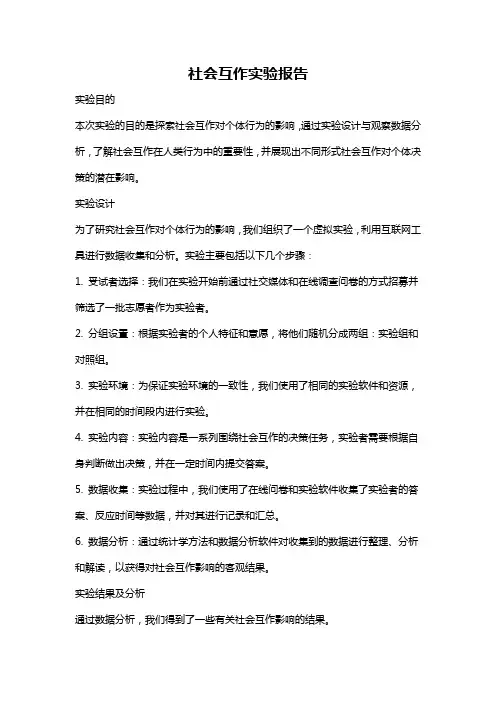 社会互作实验报告

实验目的

本次实验的目的是探索社会互作对个体行为的影响，通过实验设计与观察数据分析，了解社会互作在人类行为中的重要性，并展现出不同形式社会互作对个体决策的潜在影响。

实验设计

为了研究社会互作对个体行为的影响，我们组织了一个虚拟实验，利用互联网工具进行数据收集和分析。实验主要包括以下几个步骤：

1. 受试者选择：我们在实验开始前通过社交媒体和在线调查问卷的方式招募并筛选了一批志愿者作为实验者。

2. 分组设置：根据实验者的个人特征和意愿，将他们随机分成两组：实验组和对照组。

3. 实验环境：为保证实验环境的一致性，我们使用了相同的实验软件和资源，并在相同的时间段内进行实验。

4. 实验内容：实验内容是一系列围绕社会互作的决策任务，实验者需要根据自身判断做出决策，并在一定时间内提交答案。

5. 数据收集：实验过程中，我们使用了在线问卷和实验软件收集了实验者的答案、反应时间等数据，并对其进行记录和汇总。

6. 数据分析：通过统计学方法和数据分析软件对收集到的数据进行整理、分析和解读，以获得对社会互作影响的客观结果。

实验结果及分析

通过数据分析，我们得到了一些有关社会互作影响的结果。